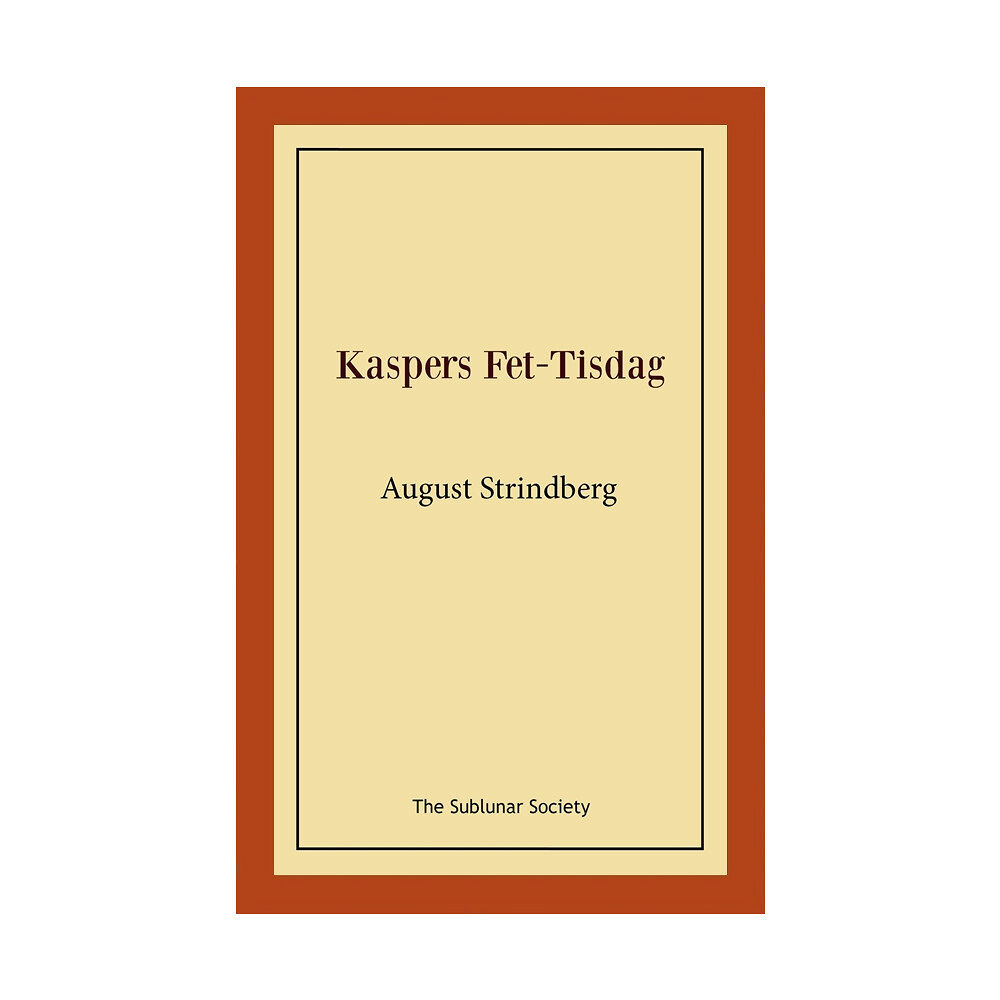 Kaspers Fet-Tisdag

August Strindberg

The Sublunar Society